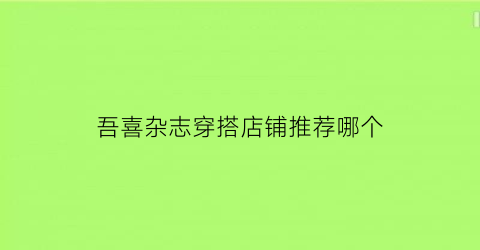 吾喜杂志穿搭店铺推荐哪个